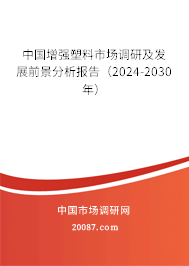 中国增强塑料市场调研及发展前景分析报告（2024-2030年）

中国市场调研网

20087.com